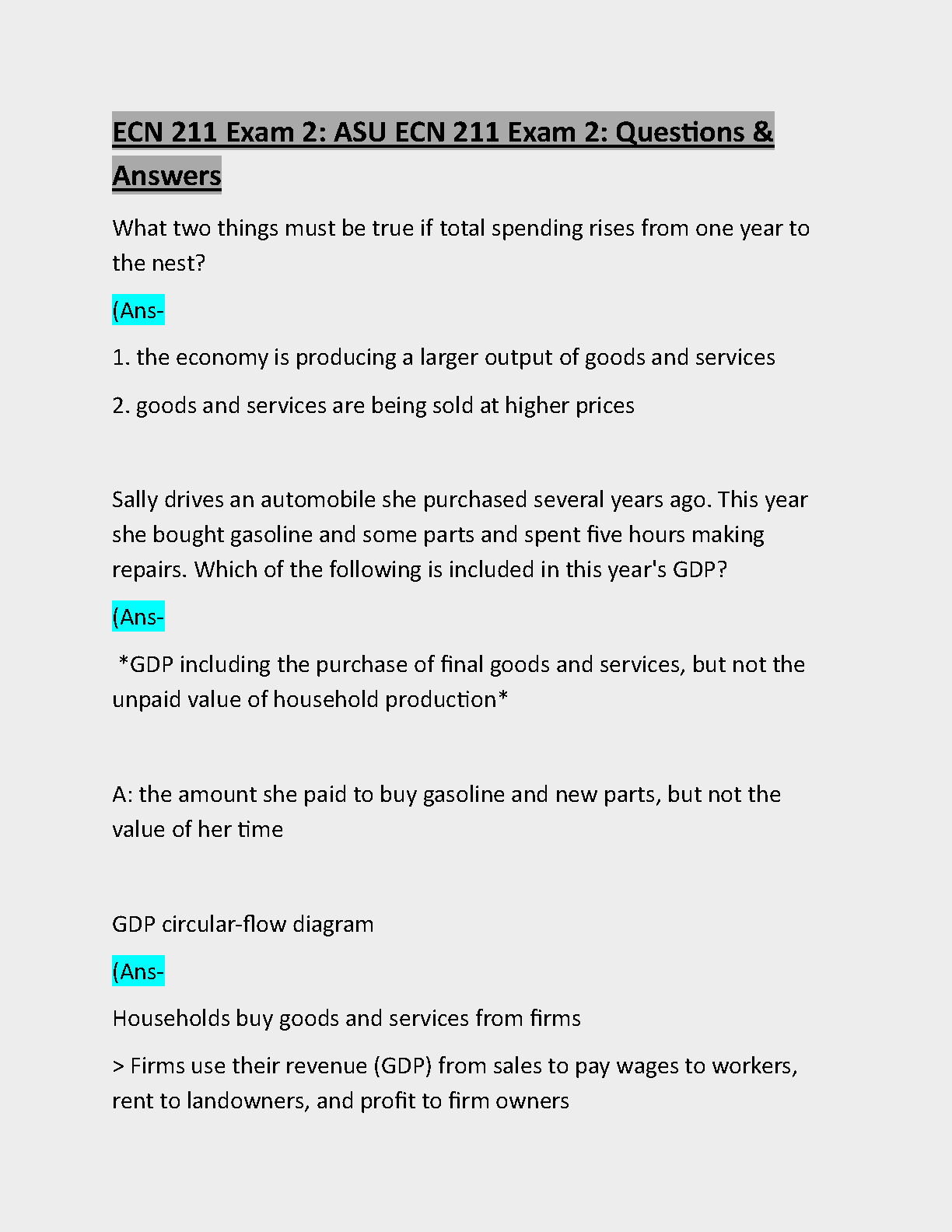 ECN 211 Exam 2: ASU ECN 211 Exam 2: Questions & Answers

What two things must be true if total spending rises from one year to the nest?

(Ans-

1. the economy is producing a larger output of goods and services

2. goods and services are being sold at higher prices

Sally drives an automobile she purchased several years ago. This year she bought gasoline and some parts and spent five hours making repairs. Which of the following is included in this year's GDP?

(Ans-

*GDP including the purchase of final goods and services, but not the unpaid value of household production*

A: the amount she paid to buy gasoline and new parts, but not the value of her time

GDP circular-flow diagram

(Ans-

Households buy goods and services from firms

> Firms use their revenue (GDP) from sales to pay wages to workers, rent to landowners, and profit to firm owners